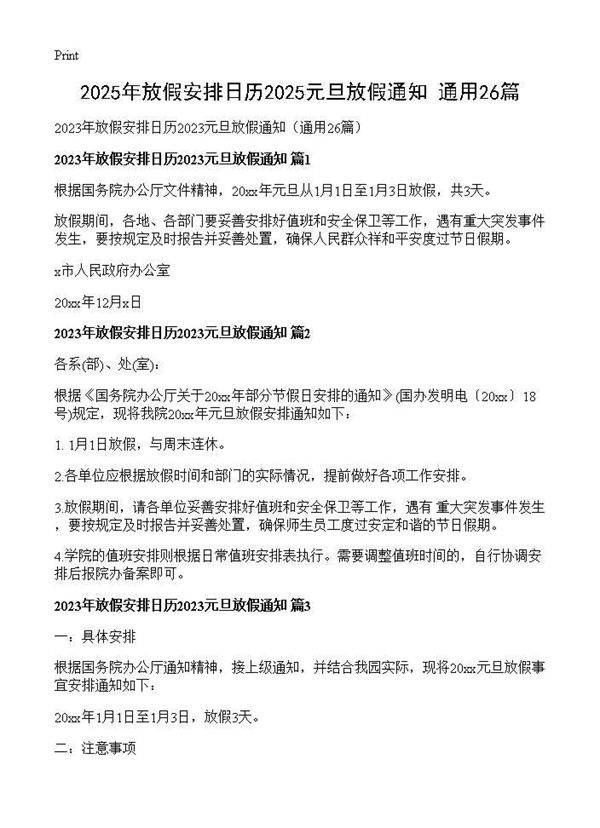 Print

2025年放假安排日历2025元旦放假通知 通用26篇

2023年放假安排日历2023元旦放假通知（通用26篇）

2023年放假安排日历2023元旦放假通知 篇1

根据国务院办公厅文件精神，20xx年元旦从1月1日至1月3日放假，共3天。

放假期间，各地、各部门要妥善安排好值班和安全保卫等工作，遇有重大突发事件发生，要按规定及时报告并妥善处置，确保人民群众祥和平安度过节日假期。

x市人民政府办公室

20xx年12月x日

2023年放假安排日历2023元旦放假通知 篇2

各系(部)、处(室)：

根据《国务院办公厅关于20xx年部分节假日安排的通知》(国办发明电〔20xx〕18号)规定，现将我院20xx年元旦放假安排通知如下：

1. 1月1日放假，与周末连休。

2.各单位应根据放假时间和部门的实际情况，提前做好各项工作安排。

3.放假期间，请各单位妥善安排好值班和安全保卫等工作，遇有 重大突发事件发生，要按规定及时报告并妥善处置，确保师生员工度过安定和谐的节日假期。

4.学院的值班安排则根据日常值班安排表执行。需要调整值班时间的，自行协调安排后报院办备案即可。

2023年放假安排日历2023元旦放假通知 篇3

一：具体安排

根据国务院办公厅通知精神，接上级通知，并结合我园实际，现将20xx元旦放假事宜安排通知如下：

20xx年1月1日至1月3日，放假3天。

二：注意事项